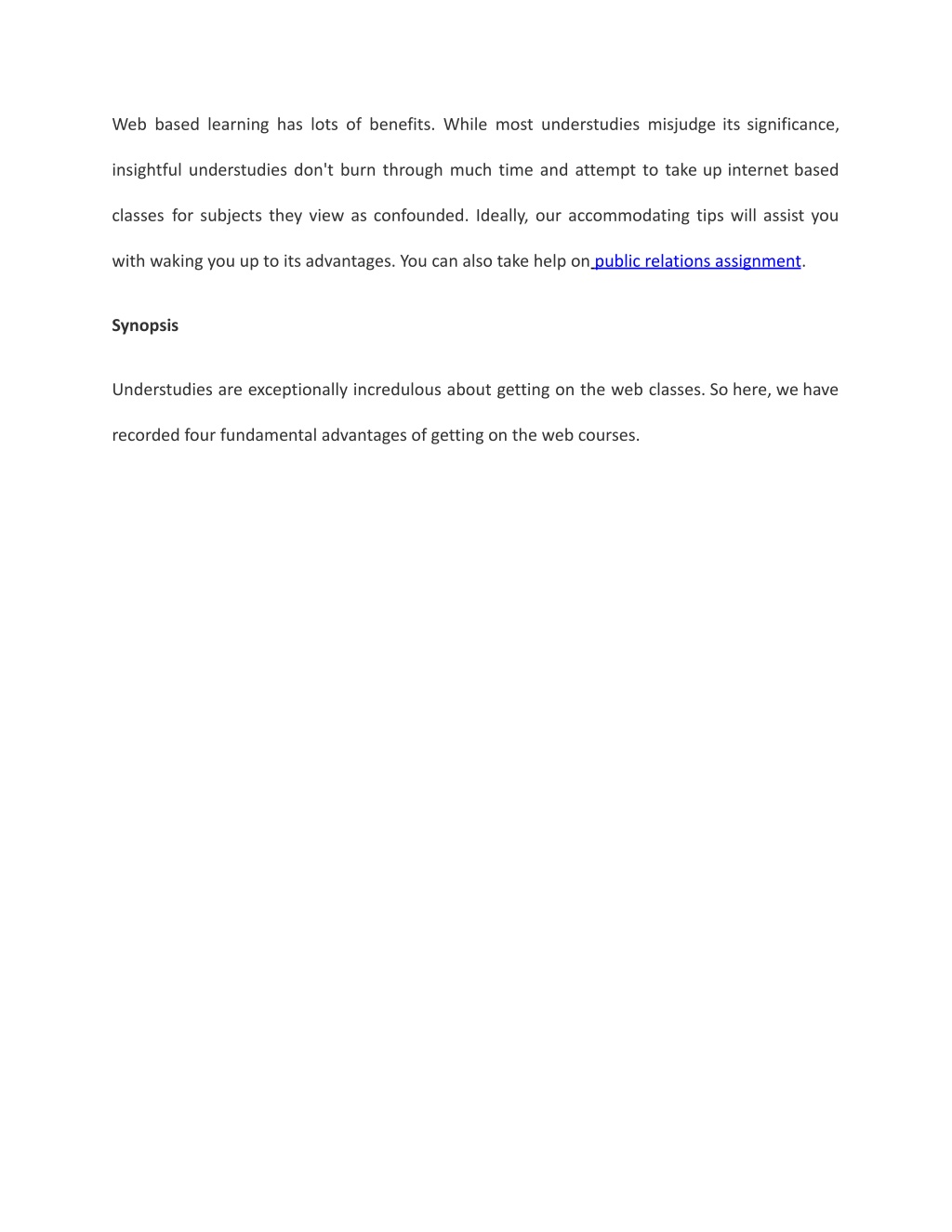 Web based learning has lots of benefits. While most understudies misjudge its significance, insightful understudies don't burn through much time and attempt to take up internet based classes for subjects they view as confounded. Ideally, our accommodating tips will assist you with waking you up to its advantages. You can also take help on public relations assignment.

Synopsis

Understudies are exceptionally incredulous about getting on the web classes. So here, we have recorded four fundamental advantages of getting on the web courses.